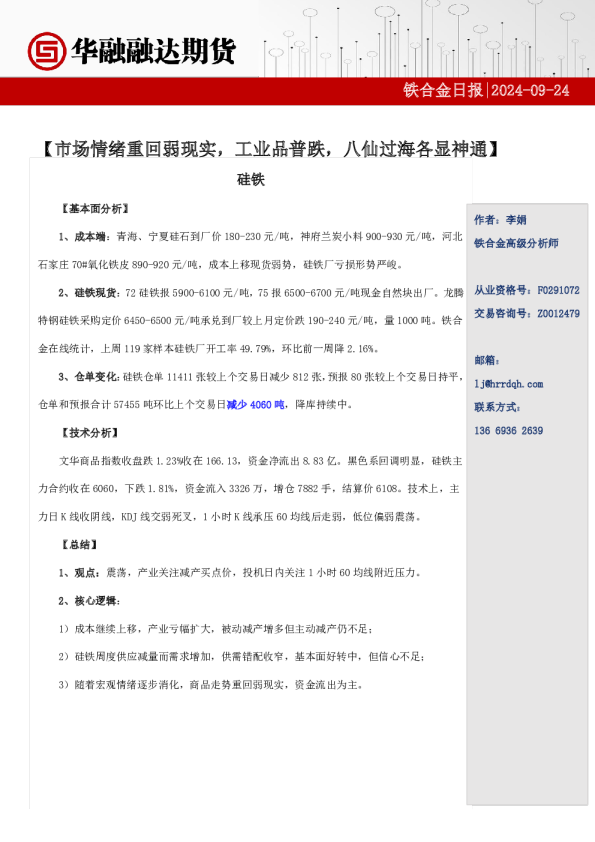 华融融达期货

铁合金日报|2024-09-24

【市场情绪重回弱现实，工业品普跌，八仙过海各显神通】

硅铁

【基本面分析】

1、成本端：青海、宁夏硅石到厂价 180-230 元/吨，神府兰炭小料 900-930 元/吨，河北石家庄 70#氧化铁皮 890-920 元/吨，成本上移现货弱势，硅铁厂亏损形势严峻。

2、硅铁现货：72 硅铁报 5900-6100 元/吨，75 报 6500-6700 元/吨现金自然块出厂。龙腾特钢硅铁采购定价 6450-6500 元/吨承兑到厂较上月定价跌 190-240 元/吨，量 1000 吨。铁合金在线统计，上周 119 家样本硅铁厂开工率 49.79%，环比前一周降 2.16%。

3、仓单变化：硅铁仓单 11411 张较上个交易日减少 812 张，预报 80 张较上个交易日持平，仓单和预报合计 57455 吨环比上个交易日减少 4060 吨，降库持续中。

【技术分析】

文华商品指数收盘跌 1.23%收在 166.13，资金净流出 8.83 亿。黑色系回调明显，硅铁主力合约收在 6060，下跌 1.81%，资金流入 3326 万，增仓 7882 手，结算价 6108。技术上，主力日 K 线收阴线，KDJ 线交弱死叉，1 小时 K 线承压 60 均线后走弱，低位偏弱震荡。

【总结】

1、观点：震荡，产业关注减产买点价，投机日内关注 1 小时 60 均线附近压力。

2、核心逻辑：

1）成本继续上移，产业亏幅扩大，被动减产增多但主动减产仍不足；

2）硅铁周度供应减量而需求增加，供需错配收窄，基本面好转中，但信心不足；

3）随着宏观情绪逐步消化，商品走势重回弱现实，资金流出为主。

作者：李娟
铁合金高级分析师

从业资格号：F0291072
交易咨询号：Z0012479

邮箱：
lj@hrrdqh.com
联系方式：
136 6936 2639